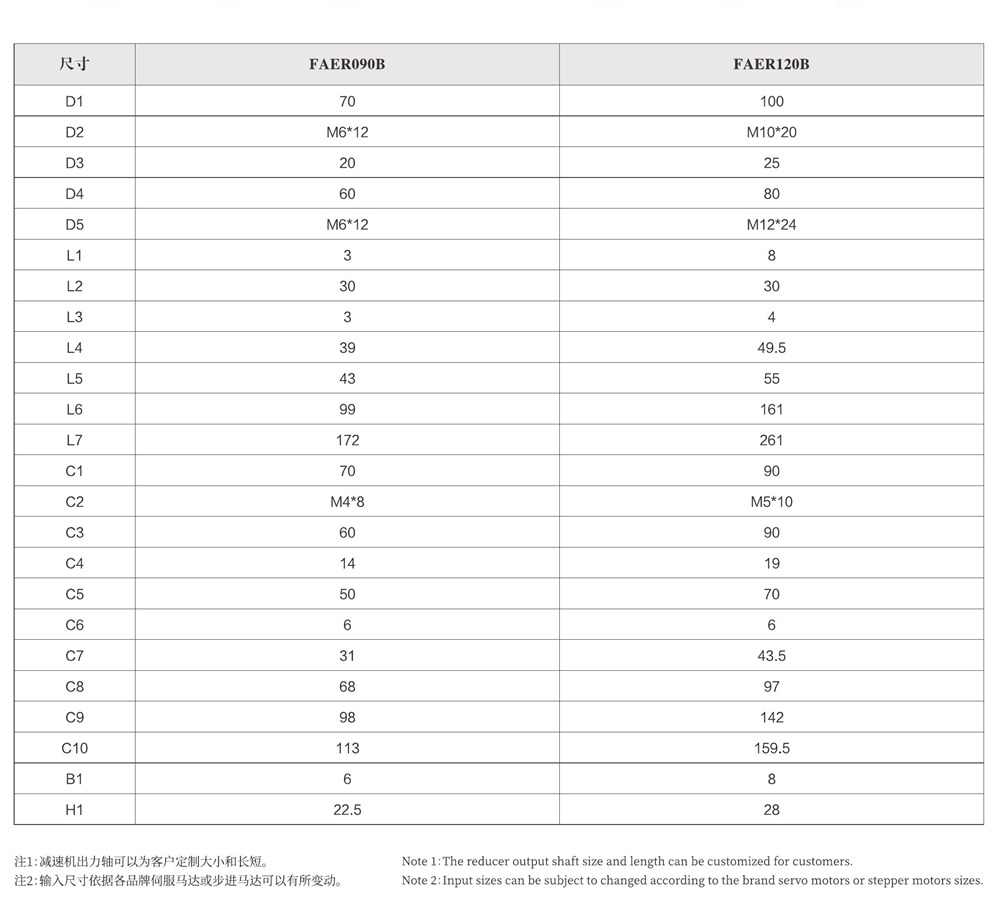 | 尺寸 | FAER090B | FAER120B |
|---|---|---|
| D1 | 70 | 100 |
| D2 | M6*12 | M10*20 |
| D3 | 20 | 25 |
| D4 | 60 | 80 |
| D5 | M6*12 | M12*24 |
| L1 | 3 | 8 |
| L2 | 30 | 30 |
| L3 | 3 | 4 |
| L4 | 39 | 49.5 |
| L5 | 43 | 55 |
| L6 | 99 | 161 |
| L7 | 172 | 261 |
| C1 | 70 | 90 |
| C2 | M4*8 | M5*10 |
| C3 | 60 | 90 |
| C4 | 14 | 19 |
| C5 | 50 | 70 |
| C6 | 6 | 6 |
| C7 | 31 | 43.5 |
| C8 | 68 | 97 |
| C9 | 98 | 142 |
| C10 | 113 | 159.5 |
| B1 | 6 | 8 |
| H1 | 22.5 | 28 |

注1:减速机出力轴可以为客户定制大小和长短。
注2:输入尺寸依据各品牌伺服马达或步进马达可以有所变动。

Note 1:The reducer output shaft size and length can be customized for customers.
Note 2:Input sizes can be subject to changed according to the brand servo motors or stepper motors sizes.